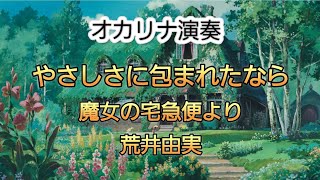 オカリナ演奏

やさしさに包まれたなら

魔女の宅急便より

荒井由実